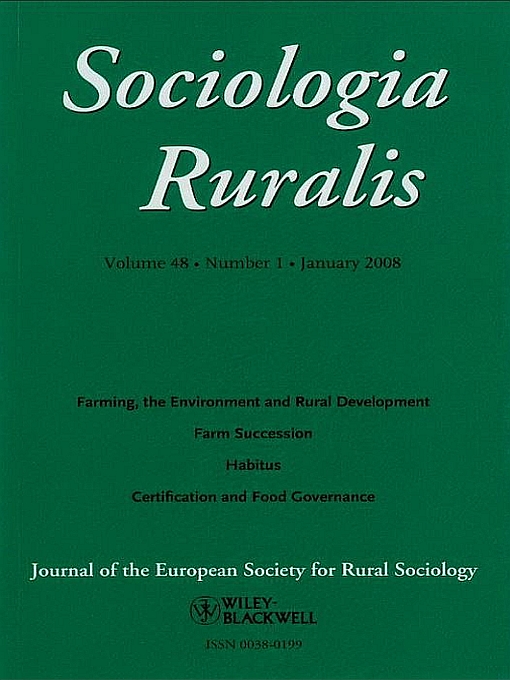 Sociologia Ruralis

Volume 48 • Number 1 • January 2008

Farming, the Environment and Rural Development

Farm Succession

Habitus

Certification and Food Governance

Journal of the European Society for Rural Sociology

WILEY-BLACKWELL

ISSN 0038-0199